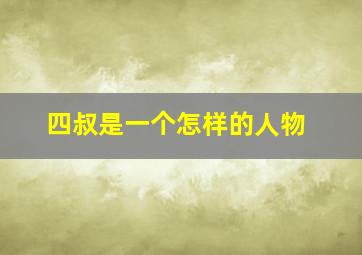 四叔是一个怎样的人物